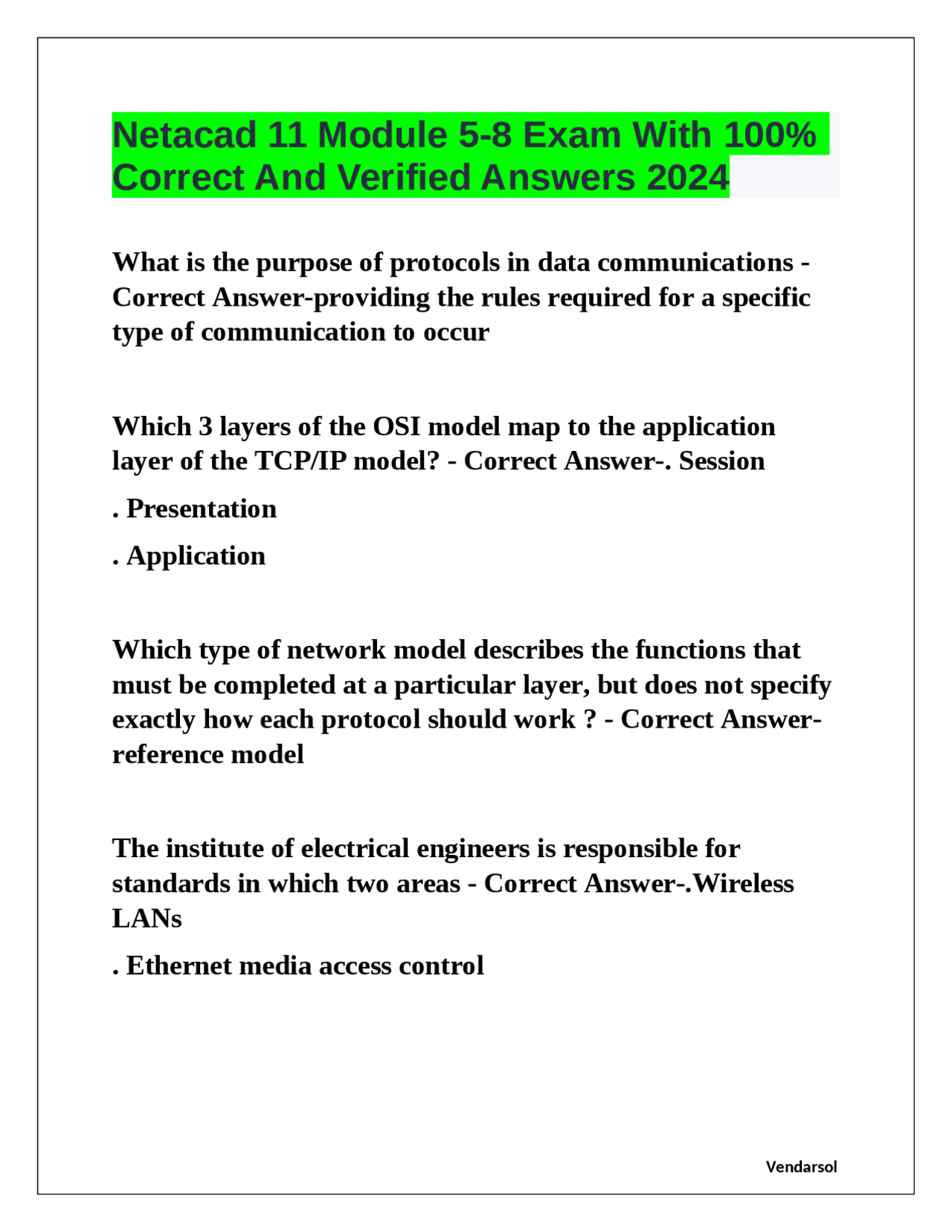 Netacad 11 Module 5-8 Exam With 100% Correct And Verified Answers 2024

What is the purpose of protocols in data communications - Correct Answer-providing the rules required for a specific type of communication to occur

Which 3 layers of the OSI model map to the application layer of the TCP/IP model? - Correct Answer-. Session

. Presentation

. Application

Which type of network model describes the functions that must be completed at a particular layer, but does not specify exactly how each protocol should work ? - Correct Answer-reference model

The institute of electrical engineers is responsible for standards in which two areas - Correct Answer-.Wireless LANs

. Ethernet media access control

Vendarsol